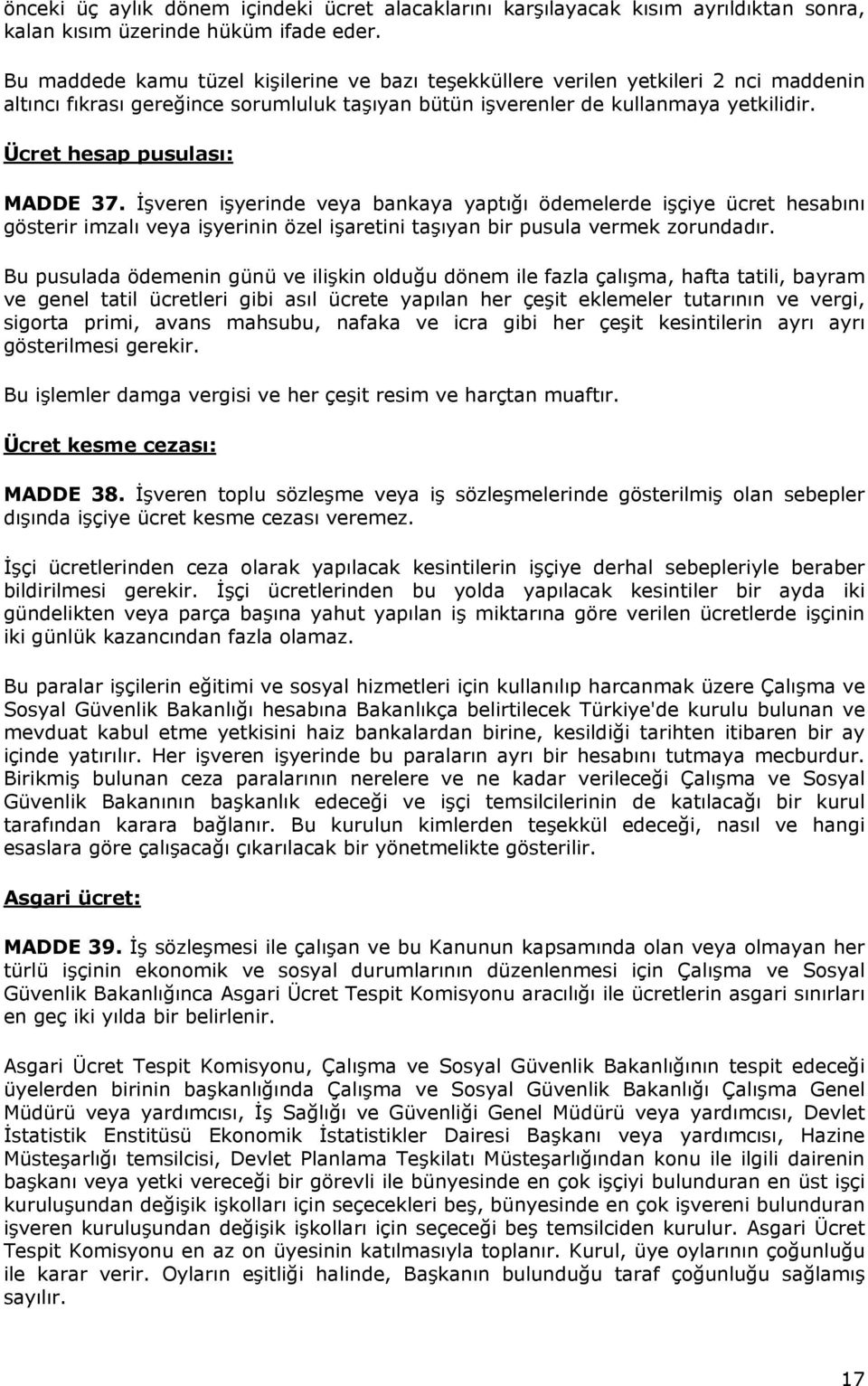 önceki üç aylık dönem içindeki ücret alacaklarını karşılayacak kısım ayrıldıktan sonra, kalan kısım üzerinde hüküm ifade eder.

Bu maddede kamu tüzel kişilerine ve bazı teşekküllere verilen yetkileri 2 nci maddenin altıncı fıkrası gereğince sorumluluk taşıyan bütün işverenler de kullanmaya yetkilidir.

Ücret hesap pusulası:

MADDE 37. İşveren işyerinde veya bankaya yaptığı ödemelerde işçiye ücret hesabını gösterir imzalı veya işyerinin özel işaretini taşıyan bir pusula vermek zorundadır.

Bu pusulada ödemenin günü ve ilişkin olduğu dönem ile fazla çalışma, hafta tatili, bayram ve genel tatil ücretleri gibi asıl ücrete yapılan her çeşit eklemeler tutarının ve vergi, sigorta primi, avans mahsubu, nafaka ve icra gibi her çeşit kesintilerin ayrı ayrı gösterilmesi gerekir.

Bu işlemler damga vergisi ve her çeşit resim ve harçtan muaftır.

Ücret kesme cezası:

MADDE 38. İşveren toplu sözleşme veya iş sözleşmelerinde gösterilmiş olan sebepler dışında işçiye ücret kesme cezası veremez.

İşçi ücretlerinden ceza olarak yapılacak kesintilerin işçiye derhal sebepleriyle beraber bildirilmesi gerekir. İşçi ücretlerinden bu yolda yapılacak kesintiler bir ayda iki gündelikten veya parça başına yahut yapılan iş miktarına göre verilen ücretlerde işçinin iki günlük kazancından fazla olamaz.

Bu paralar işçilerin eğitimi ve sosyal hizmetleri için kullanılıp harcanmak üzere Çalışma ve Sosyal Güvenlik Bakanlığı hesabına Bakanlıkça belirtilecek Türkiye'de kurulu bulunan ve mevduat kabul etme yetkisini haiz bankalardan birine, kesildiği tarihten itibaren bir ay içinde yatırılır. Her işveren işyerinde bu paraların ayrı bir hesabını tutmaya mecburdur. Birikmiş bulunan ceza paralarının nerelere ve ne kadar verileceği Çalışma ve Sosyal Güvenlik Bakanının başkanlık edeceği ve işçi temsilcilerinin de katılacağı bir kurul tarafından karara bağlanır. Bu kurulun kimlerden teşekkül edeceği, nasıl ve hangi esaslara göre çalışacağı çıkarılacak bir yönetmelikte gösterilir.

Asgari ücret:

MADDE 39. İş sözleşmesi ile çalışan ve bu Kanunun kapsamında olan veya olmayan her türlü işçinin ekonomik ve sosyal durumlarının düzenlenmesi için Çalışma ve Sosyal Güvenlik Bakanlığınca Asgari Ücret Tespit Komisyonu aracılığı ile ücretlerin asgari sınırları en geç iki yılda bir belirlenir.

Asgari Ücret Tespit Komisyonu, Çalışma ve Sosyal Güvenlik Bakanlığının tespit edeceği üyelerden birinin başkanlığında Çalışma ve Sosyal Güvenlik Bakanlığı Çalışma Genel Müdürü veya yardımcısı, İş Sağlığı ve Güvenliği Genel Müdürü veya yardımcısı, Devlet İstatistik Enstitüsü Ekonomik İstatistikler Dairesi Başkanı veya yardımcısı, Hazine Müsteşarlığı temsilcisi, Devlet Planlama Teşkilatı Müsteşarlığından konu ile ilgili dairenin başkanı veya yetki vereceği bir görevli ile bünyesinde en çok işçiyi bulunduran en üst işçi kuruluşundan değişik işkolları için seçecekleri beş, bünyesinde en çok işvereni bulunduran işveren kuruluşundan değişik işkolları için seçeceği beş temsilciden kurulur. Asgari Ücret Tespit Komisyonu en az on üyesinin katılmasıyla toplanır. Kurul, üye oylarının çoğunluğu ile karar verir. Oyların eşitliği halinde, Başkanın bulunduğu taraf çoğunluğu sağlamış sayılır.

17